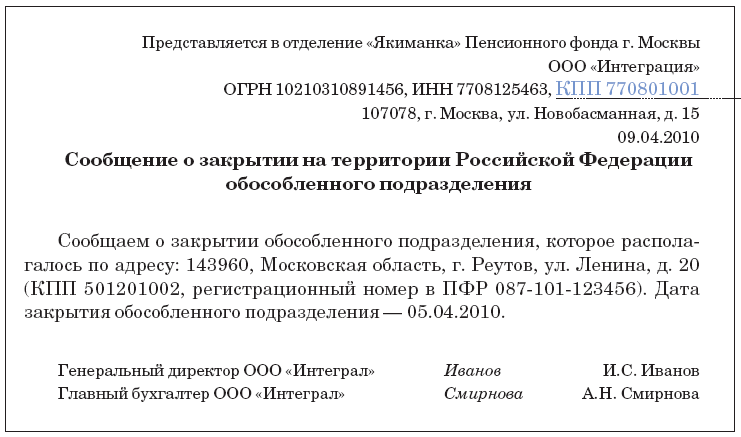 Представляется в отделение «Якиманка» Пенсионного фонда г. Москвы
ООО «Интеграция»
ОГРН 10210310891456, ИНН 7708125463, КПП 770801001
107078, г. Москва, ул. Новобасманная, д. 15
09.04.2010

Сообщение о закрытии на территории Российской Федерации обособленного подразделения

Сообщаем о закрытии обособленного подразделения, которое располагалось по адресу: 143960, Московская область, г. Реутов, ул. Ленина, д. 20 (КПП 501201002, регистрационный номер в ПФР 087-101-123456). Дата закрытия обособленного подразделения — 05.04.2010.

Генеральный директор ООО «Интеграл» Иванов И.С. Иванов
Главный бухгалтер ООО «Интеграл» Смирнова А.Н. Смирнова